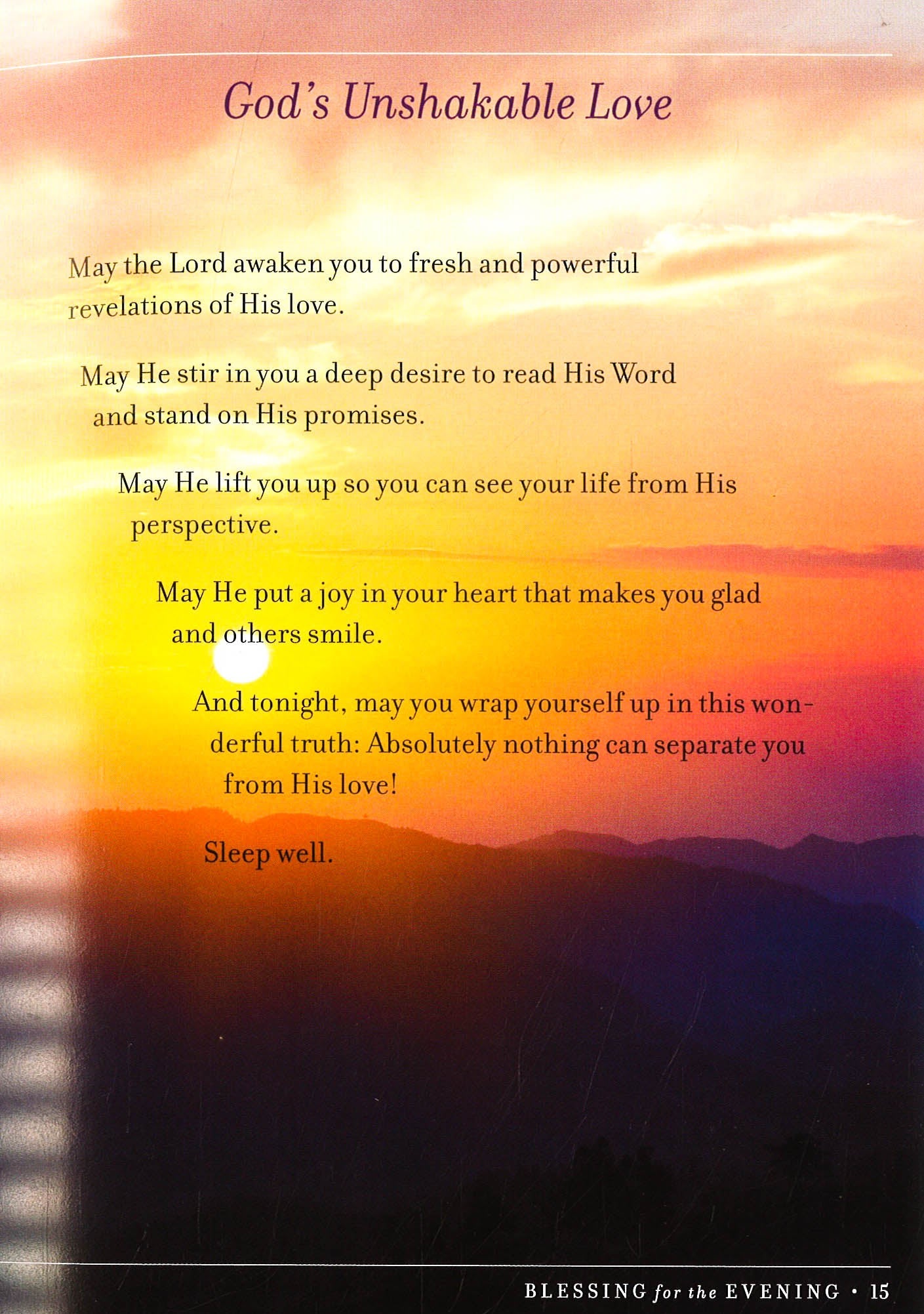 God's Unshakable Love

May the Lord awaken you to fresh and powerful revelations of His love.

May He stir in you a deep desire to read His Word and stand on His promises.

May He lift you up so you can see your life from His perspective.

May He put a joy in your heart that makes you glad and others smile.

And tonight, may you wrap yourself up in this wonderful truth: Absolutely nothing can separate you from His love!

Sleep well.

BLESSING for the EVENING • 15